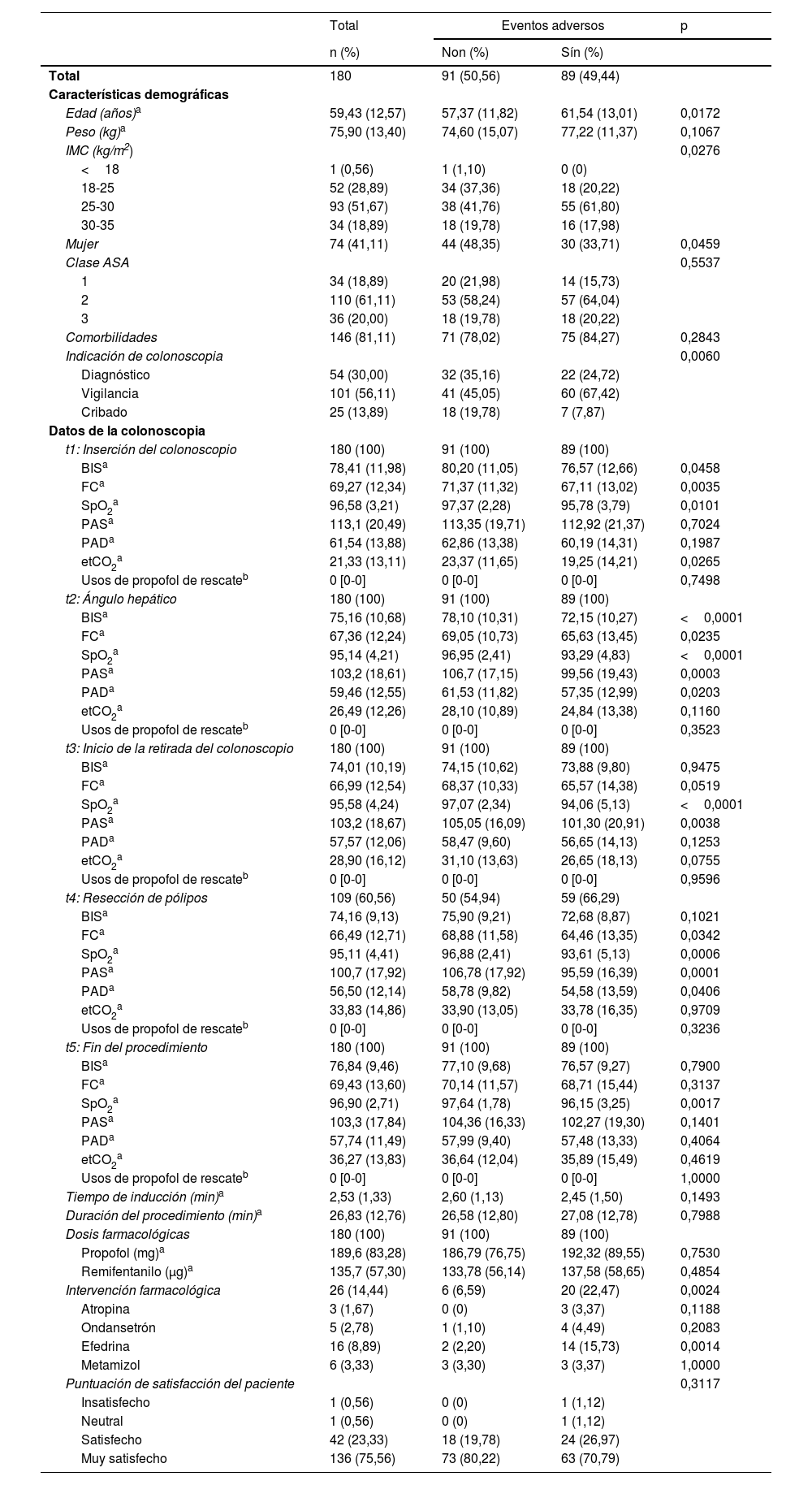 | | Total | Eventos adversos | | p |
|---|---|---|---|---|
| | n (%) | Non (%) | Sín (%) | |
| Total | 180 | 91 (50,56) | 89 (49,44) | |
| Características demográficas | | | | |
| Edad (años)$^a$ | 59,43 (12,57) | 57,37 (11,82) | 61,54 (13,01) | 0,0172 |
| Peso (kg)$^a$ | 75,90 (13,40) | 74,60 (15,07) | 77,22 (11,37) | 0,1067 |
| IMC (kg/m$^2$) | | | | 0,0276 |
| < 18 | 1 (0,56) | 1 (1,10) | 0 (0) | |
| 18-25 | 52 (28,89) | 34 (37,36) | 18 (20,22) | |
| 25-30 | 93 (51,67) | 38 (41,76) | 55 (61,80) | |
| 30-35 | 34 (18,89) | 18 (19,78) | 16 (17,98) | |
| Mujer | 74 (41,11) | 44 (48,35) | 30 (33,71) | 0,0459 |
| Clase ASA | | | | 0,5537 |
| 1 | 34 (18,89) | 20 (21,98) | 14 (15,73) | |
| 2 | 110 (61,11) | 53 (58,24) | 57 (64,04) | |
| 3 | 36 (20,00) | 18 (19,78) | 18 (20,22) | |
| Comorbilidades | 146 (81,11) | 71 (78,02) | 75 (84,27) | 0,2843 |
| Indicación de colonoscopia | | | | 0,0060 |
| Diagnóstico | 54 (30,00) | 32 (35,16) | 22 (24,72) | |
| Vigilancia | 101 (56,11) | 41 (45,05) | 60 (67,42) | |
| Cribado | 25 (13,89) | 18 (19,78) | 7 (7,87) | |
| Datos de la colonoscopia | | | | |
| t1: Inserción del colonoscopio | 180 (100) | 91 (100) | 89 (100) | |
| BIS$^a$ | 78,41 (11,98) | 80,20 (11,05) | 76,57 (12,66) | 0,0458 |
| FC$^a$ | 69,27 (12,34) | 71,37 (11,32) | 67,11 (13,02) | 0,0035 |
| SpO$_2$$^a$ | 96,58 (3,21) | 97,37 (2,28) | 95,78 (3,79) | 0,0101 |
| PAS$^a$ | 113,1 (20,49) | 113,35 (19,71) | 112,92 (21,37) | 0,7024 |
| PAD$^a$ | 61,54 (13,88) | 62,86 (13,38) | 60,19 (14,31) | 0,1987 |
| etCO$_2$$^a$ | 21,33 (13,11) | 23,37 (11,65) | 19,25 (14,21) | 0,0265 |
| Usos de propofol de rescate$^b$ | 0 [0-0] | 0 [0-0] | 0 [0-0] | 0,7498 |
| t2: Ángulo hepático | 180 (100) | 91 (100) | 89 (100) | |
| BIS$^a$ | 75,16 (10,68) | 78,10 (10,31) | 72,15 (10,27) | < 0,0001 |
| FC$^a$ | 67,36 (12,24) | 69,05 (10,73) | 65,63 (13,45) | 0,0235 |
| SpO$_2$$^a$ | 95,14 (4,21) | 96,95 (2,41) | 93,29 (4,83) | < 0,0001 |
| PAS$^a$ | 103,2 (18,61) | 106,7 (17,15) | 99,56 (19,43) | 0,0003 |
| PAD$^a$ | 59,46 (12,55) | 61,53 (11,82) | 57,35 (12,99) | 0,0203 |
| etCO$_2$$^a$ | 26,49 (12,26) | 28,10 (10,89) | 24,84 (13,38) | 0,1160 |
| Usos de propofol de rescate$^b$ | 0 [0-0] | 0 [0-0] | 0 [0-0] | 0,3523 |
| t3: Inicio de la retirada del colonoscopio | 180 (100) | 91 (100) | 89 (100) | |
| BIS$^a$ | 74,01 (10,19) | 74,15 (10,62) | 73,88 (9,80) | 0,9475 |
| FC$^a$ | 66,99 (12,54) | 68,37 (10,33) | 65,57 (14,38) | 0,0519 |
| SpO$_2$$^a$ | 95,58 (4,24) | 97,07 (2,34) | 94,06 (5,13) | < 0,0001 |
| PAS$^a$ | 103,2 (18,67) | 105,05 (16,09) | 101,30 (20,91) | 0,0038 |
| PAD$^a$ | 57,57 (12,06) | 58,47 (9,60) | 56,65 (14,13) | 0,1253 |
| etCO$_2$$^a$ | 28,90 (16,12) | 31,10 (13,63) | 26,65 (18,13) | 0,0755 |
| Usos de propofol de rescate$^b$ | 0 [0-0] | 0 [0-0] | 0 [0-0] | 0,9596 |
| t4: Resección de pólipos | 109 (60,56) | 50 (54,94) | 59 (66,29) | |
| BIS$^a$ | 74,16 (9,13) | 75,90 (9,21) | 72,68 (8,87) | 0,1021 |
| FC$^a$ | 66,49 (12,71) | 68,88 (11,58) | 64,46 (13,35) | 0,0342 |
| SpO$_2$$^a$ | 95,11 (4,41) | 96,88 (2,41) | 93,61 (5,13) | 0,0006 |
| PAS$^a$ | 100,7 (17,92) | 106,78 (17,92) | 95,59 (16,39) | 0,0001 |
| PAD$^a$ | 56,50 (12,14) | 58,78 (9,82) | 54,58 (13,59) | 0,0406 |
| etCO$_2$$^a$ | 33,83 (14,86) | 33,90 (13,05) | 33,78 (16,35) | 0,9709 |
| Usos de propofol de rescate$^b$ | 0 [0-0] | 0 [0-0] | 0 [0-0] | 0,3236 |
| t5: Fin del procedimiento | 180 (100) | 91 (100) | 89 (100) | |
| BIS$^a$ | 76,84 (9,46) | 77,10 (9,68) | 76,57 (9,27) | 0,7900 |
| FC$^a$ | 69,43 (13,60) | 70,14 (11,57) | 68,71 (15,44) | 0,3137 |
| SpO$_2$$^a$ | 96,90 (2,71) | 97,64 (1,78) | 96,15 (3,25) | 0,0017 |
| PAS$^a$ | 103,3 (17,84) | 104,36 (16,33) | 102,27 (19,30) | 0,1401 |
| PAD$^a$ | 57,74 (11,49) | 57,99 (9,40) | 57,48 (13,33) | 0,4064 |
| etCO$_2$$^a$ | 36,27 (13,83) | 36,64 (12,04) | 35,89 (15,49) | 0,4619 |
| Usos de propofol de rescate$^b$ | 0 [0-0] | 0 [0-0] | 0 [0-0] | 1,0000 |
| Tiempo de inducción (min)$^a$ | 2,53 (1,33) | 2,60 (1,13) | 2,45 (1,50) | 0,1493 |
| Duración del procedimiento (min)$^a$ | 26,83 (12,76) | 26,58 (12,80) | 27,08 (12,78) | 0,7988 |
| Dosis farmacológicas | 180 (100) | 91 (100) | 89 (100) | |
| Propofol (mg)$^a$ | 189,6 (83,28) | 186,79 (76,75) | 192,32 (89,55) | 0,7530 |
| Remifentanilo (µg)$^a$ | 135,7 (57,30) | 133,78 (56,14) | 137,58 (58,65) | 0,4854 |
| Intervención farmacológica | 26 (14,44) | 6 (6,59) | 20 (22,47) | 0,0024 |
| Atropina | 3 (1,67) | 0 (0) | 3 (3,37) | 0,1188 |
| Ondansetrón | 5 (2,78) | 1 (1,10) | 4 (4,49) | 0,2083 |
| Efedrina | 16 (8,89) | 2 (2,20) | 14 (15,73) | 0,0014 |
| Metamizol | 6 (3,33) | 3 (3,30) | 3 (3,37) | 1,0000 |
| Puntuación de satisfacción del paciente | | | | 0,3117 |
| Insatisfecho | 1 (0,56) | 0 (0) | 1 (1,12) | |
| Neutral | 1 (0,56) | 0 (0) | 1 (1,12) | |
| Satisfecho | 42 (23,33) | 18 (19,78) | 24 (26,97) | |
| Muy satisfecho | 136 (75,56) | 73 (80,22) | 63 (70,79) | |